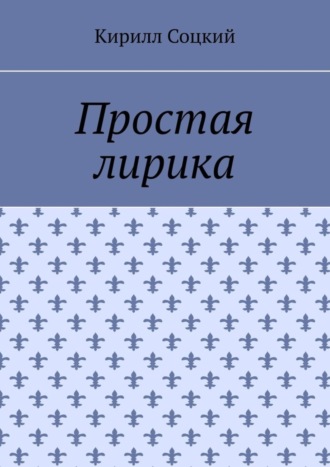 Кирилл Соцкий

Простая лирика